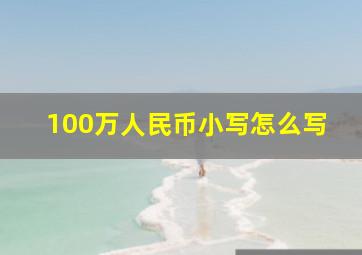 100万人民币小写怎么写